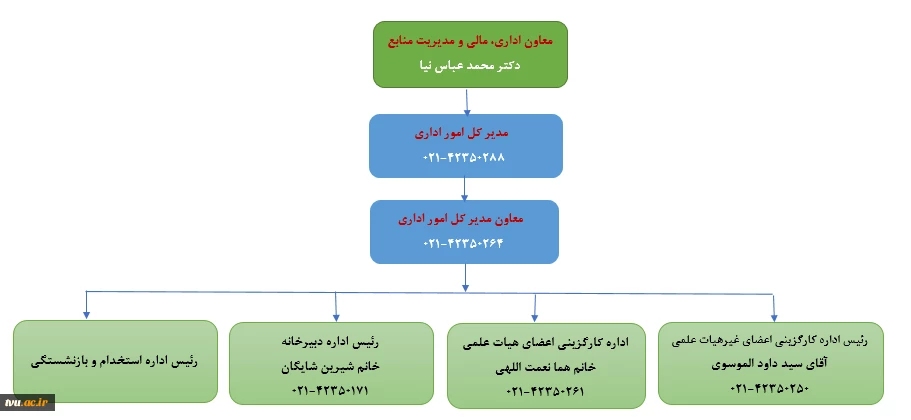 معاون اداری، مالی و مدیریت منابع
دکتر محمد عباس نیا

مدیر کل امور اداری
۰۲۱-۴۲۳۵۰۲۸۸

معاون مدیر کل امور اداری
۰۲۱-۴۲۳۵۰۲۶۴

رئیس اداره کارگزینی اعضای غیرهیات علمی
آقای سید داود الموسوی
۰۲۱-۴۲۳۵۰۲۵۰

اداره کارگزینی اعضای هیات علمی
خانم هما نعمت اللهی
۰۲۱-۴۲۳۵۰۲۶۱

رئیس اداره دبیرخانه
خانم شیرین شایگان
۰۲۱-۴۲۳۵۰۱۷۱

رئیس اداره استخدام و بازنشستگی

tvu.ac.ir